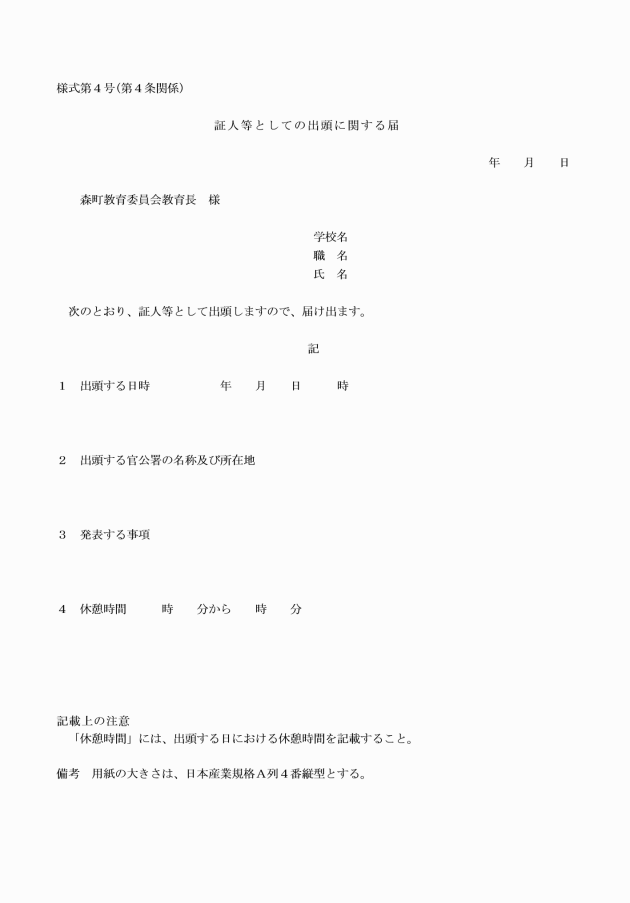 様式第４号（第４条関係）

証人等としての出頭に関する届

年　月　日

森町教育委員会教育長　様

学校名
職　名
氏　名

次のとおり、証人等として出頭しますので、届け出ます。

記

１　出頭する日時　　年　月　日　時

２　出頭する官公署の名称及び所在地

３　発表する事項

４　休憩時間　　時　分から　時　分

記載上の注意
「休憩時間」には、出頭する日における休憩時間を記載すること。

備考　用紙の大きさは、日本産業規格Ａ列４番縦型とする。